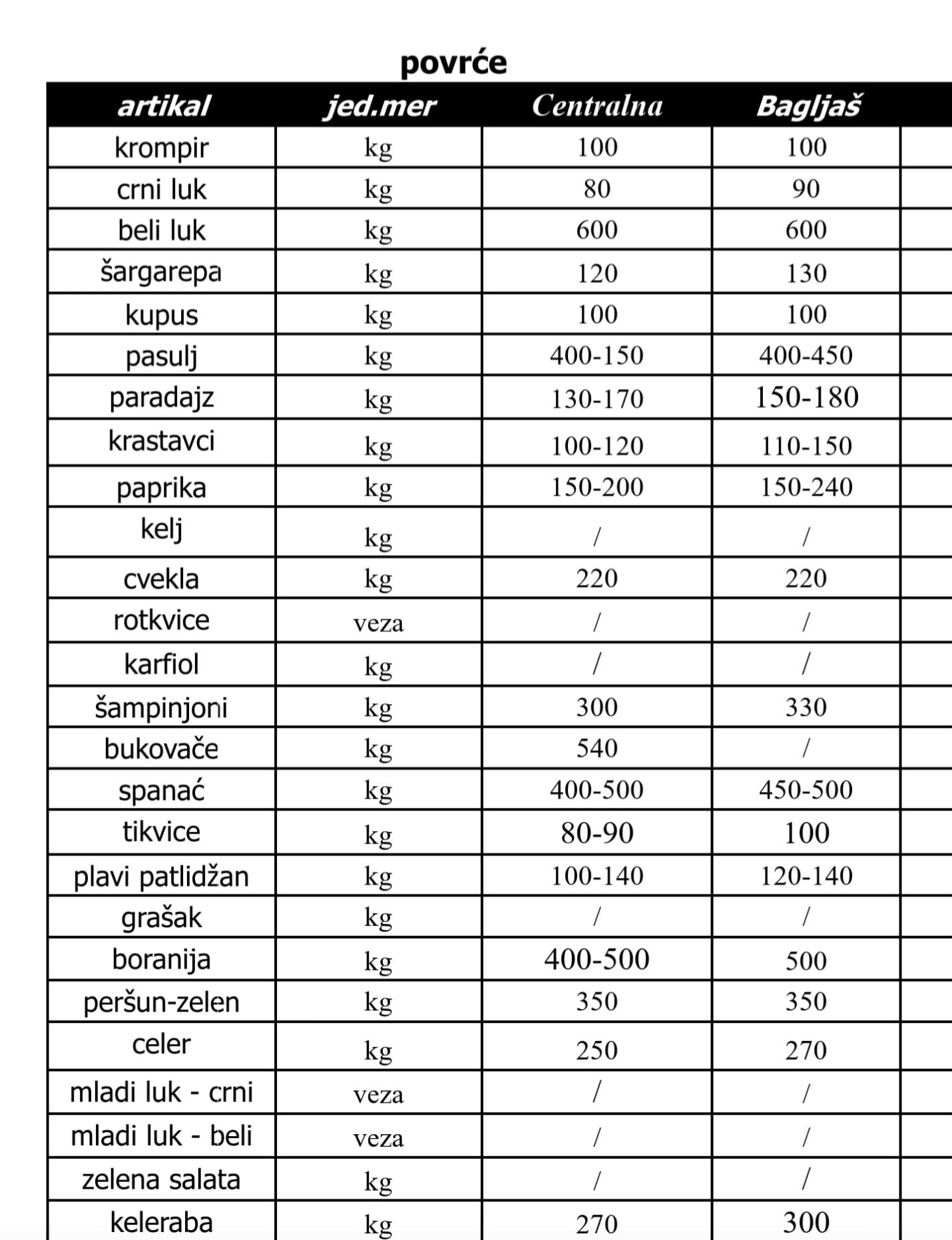 povrće

| artikal | jed.mer | Centralna | Bagljaš |
|---|---|---|---|
| krompir | kg | 100 | 100 |
| crni luk | kg | 80 | 90 |
| beli luk | kg | 600 | 600 |
| šargarepa | kg | 120 | 130 |
| kupus | kg | 100 | 100 |
| pasulj | kg | 400-150 | 400-450 |
| paradajz | kg | 130-170 | 150-180 |
| krastavci | kg | 100-120 | 110-150 |
| paprika | kg | 150-200 | 150-240 |
| kelj | kg | / | / |
| cvekla | kg | 220 | 220 |
| rotkvice | veza | / | / |
| karfiol | kg | / | / |
| šampinjoni | kg | 300 | 330 |
| bukovače | kg | 540 | / |
| spanać | kg | 400-500 | 450-500 |
| tikvice | kg | 80-90 | 100 |
| plavi patlidžan | kg | 100-140 | 120-140 |
| grašak | kg | / | / |
| boranija | kg | 400-500 | 500 |
| peršun-zelen | kg | 350 | 350 |
| celer | kg | 250 | 270 |
| mladi luk - crni | veza | / | / |
| mladi luk - beli | veza | / | / |
| zelena salata | kg | / | / |
| keleraba | kg | 270 | 300 |